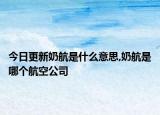 今日更新奶航是什么意思,奶航是哪个航空公司